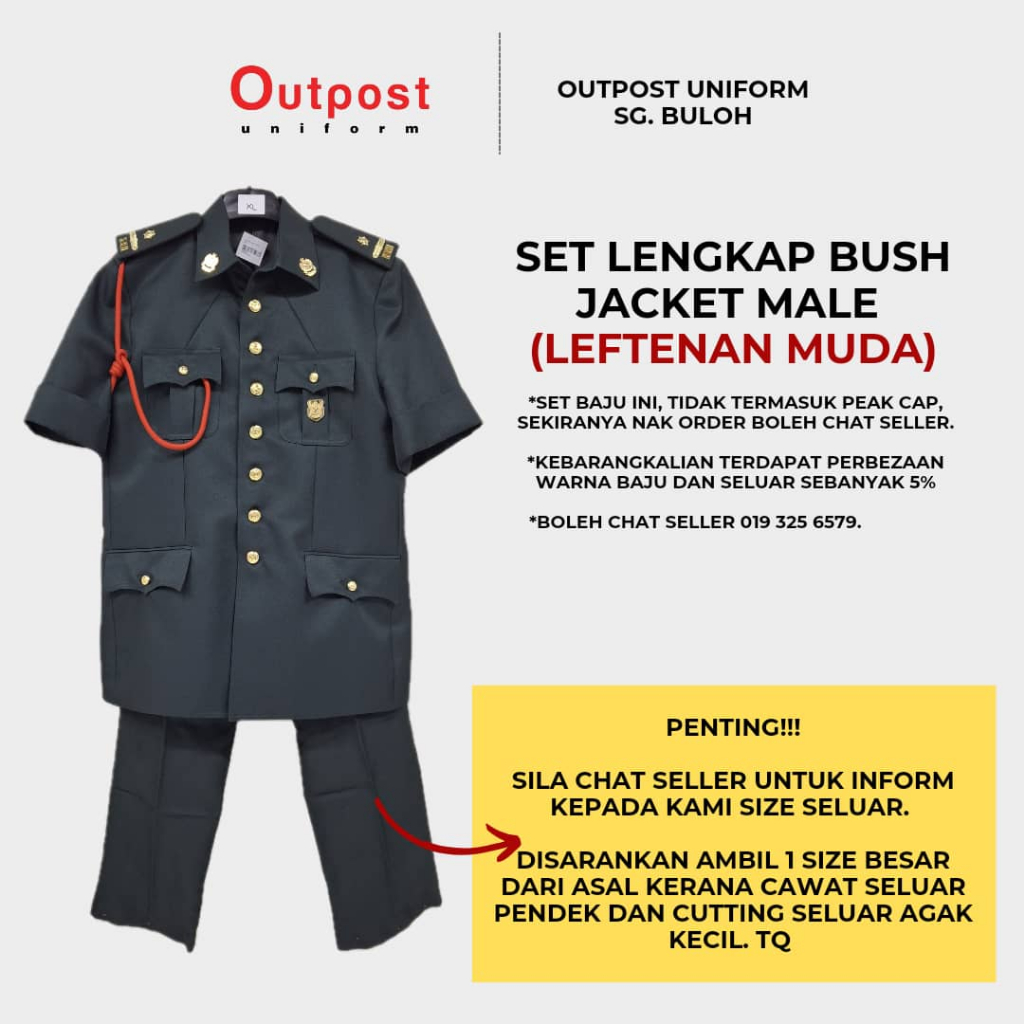 Outpost
uniform

OUTPOST UNIFORM
SG. BULOH

XL

SET LENGKAP BUSH JACKET MALE
(LEFTENAN MUDA)

*SET BAJU INI, TIDAK TERMASUK PEAK CAP, SEKIRANYA NAK ORDER BOLEH CHAT SELLER.

*KEBARANGKALIAN TERDAPAT PERBEZAAN WARNA BAJU DAN SELUAR SEBANYAK 5%

*BOLEH CHAT SELLER 019 325 6579.

PENTING!!!

SILA CHAT SELLER UNTUK INFORM KEPADA KAMI SIZE SELUAR.

DISARANKAN AMBIL 1 SIZE BESAR DARI ASAL KERANA CAWAT SELUAR PENDEK DAN CUTTING SELUAR AGAK KECIL. TQ